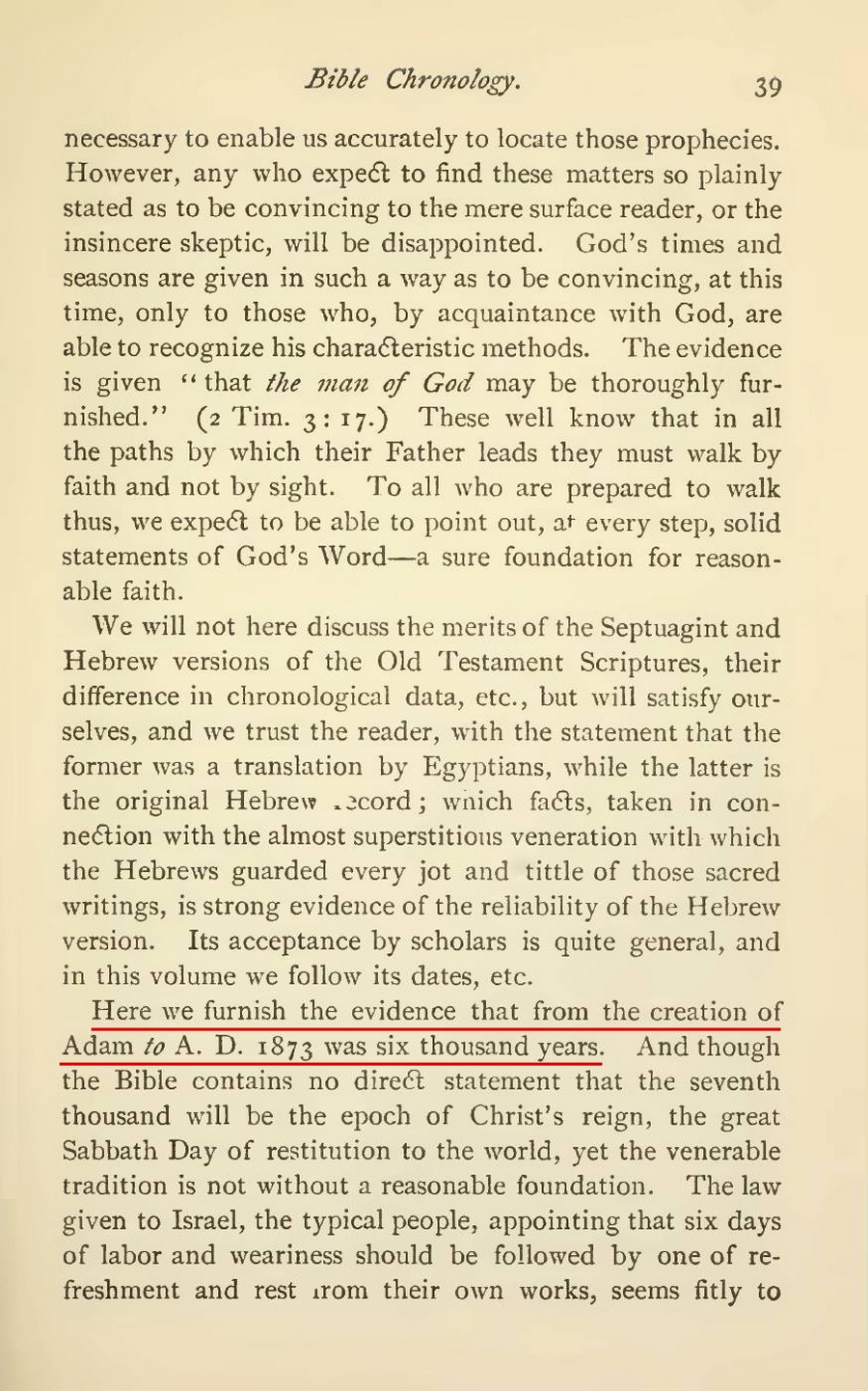 Bible Chronology. 39

necessary to enable us accurately to locate those prophecies. However, any who expect to find these matters so plainly stated as to be convincing to the mere surface reader, or the insincere skeptic, will be disappointed. God's times and seasons are given in such a way as to be convincing, at this time, only to those who, by acquaintance with God, are able to recognize his characteristic methods. The evidence is given "that the man of God may be thoroughly furnished." (2 Tim. 3 : 17.) These well know that in all the paths by which their Father leads they must walk by faith and not by sight. To all who are prepared to walk thus, we expect to be able to point out, at every step, solid statements of God's Word—a sure foundation for reasonable faith.

We will not here discuss the merits of the Septuagint and Hebrew versions of the Old Testament Scriptures, their difference in chronological data, etc., but will satisfy ourselves, and we trust the reader, with the statement that the former was a translation by Egyptians, while the latter is the original Hebrew record; which facts, taken in connection with the almost superstitious veneration with which the Hebrews guarded every jot and tittle of those sacred writings, is strong evidence of the reliability of the Hebrew version. Its acceptance by scholars is quite general, and in this volume we follow its dates, etc.

Here we furnish the evidence that from the creation of Adam to A. D. 1873 was six thousand years. And though the Bible contains no direct statement that the seventh thousand will be the epoch of Christ's reign, the great Sabbath Day of restitution to the world, yet the venerable tradition is not without a reasonable foundation. The law given to Israel, the typical people, appointing that six days of labor and weariness should be followed by one of refreshment and rest from their own works, seems fitly to